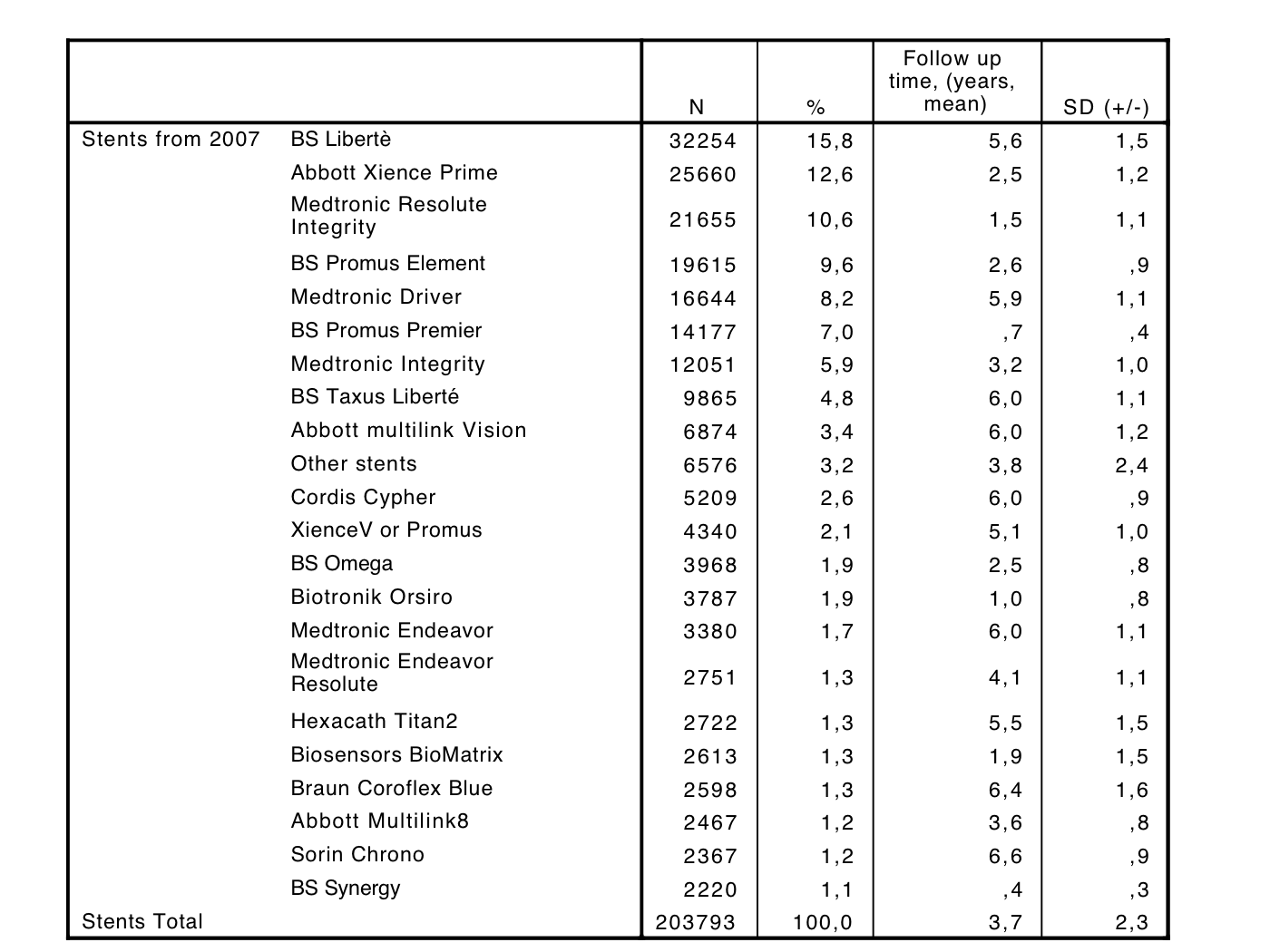 |  |  | N | % | Follow up time, (years, mean) | SD (+/-) |
|---|---|---|---|---|---|
| Stents from 2007 | BS Libertè | 32254 | 15,8 | 5,6 | 1,5 |
|  | Abbott Xience Prime | 25660 | 12,6 | 2,5 | 1,2 |
|  | Medtronic Resolute Integrity | 21655 | 10,6 | 1,5 | 1,1 |
|  | BS Promus Element | 19615 | 9,6 | 2,6 | ,9 |
|  | Medtronic Driver | 16644 | 8,2 | 5,9 | 1,1 |
|  | BS Promus Premier | 14177 | 7,0 | ,7 | ,4 |
|  | Medtronic Integrity | 12051 | 5,9 | 3,2 | 1,0 |
|  | BS Taxus Liberté | 9865 | 4,8 | 6,0 | 1,1 |
|  | Abbott multilink Vision | 6874 | 3,4 | 6,0 | 1,2 |
|  | Other stents | 6576 | 3,2 | 3,8 | 2,4 |
|  | Cordis Cypher | 5209 | 2,6 | 6,0 | ,9 |
|  | XienceV or Promus | 4340 | 2,1 | 5,1 | 1,0 |
|  | BS Omega | 3968 | 1,9 | 2,5 | ,8 |
|  | Biotronik Orsiro | 3787 | 1,9 | 1,0 | ,8 |
|  | Medtronic Endeavor | 3380 | 1,7 | 6,0 | 1,1 |
|  | Medtronic Endeavor Resolute | 2751 | 1,3 | 4,1 | 1,1 |
|  | Hexacath Titan2 | 2722 | 1,3 | 5,5 | 1,5 |
|  | Biosensors BioMatrix | 2613 | 1,3 | 1,9 | 1,5 |
|  | Braun Coroflex Blue | 2598 | 1,3 | 6,4 | 1,6 |
|  | Abbott Multilink8 | 2467 | 1,2 | 3,6 | ,8 |
|  | Sorin Chrono | 2367 | 1,2 | 6,6 | ,9 |
|  | BS Synergy | 2220 | 1,1 | ,4 | ,3 |
| Stents Total |  | 203793 | 100,0 | 3,7 | 2,3 |